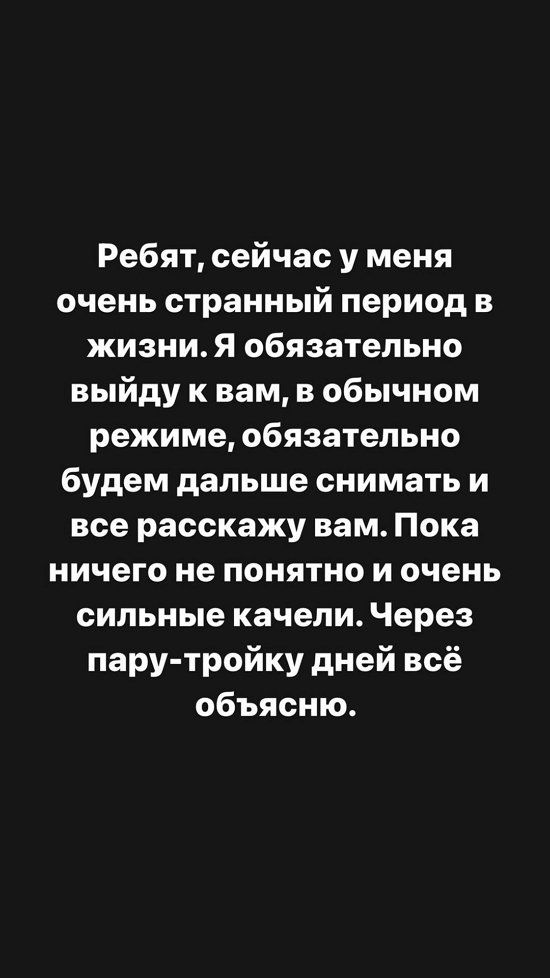 Ребят, сейчас у меня очень странный период в жизни. Я обязательно выйду к вам, в обычном режиме, обязательно будем дальше снимать и все расскажу вам. Пока ничего не понятно и очень сильные качели. Через пару-тройку дней всё объясню.